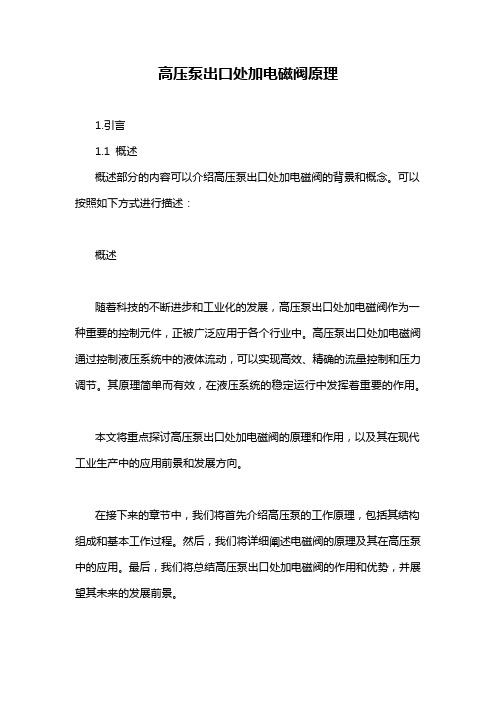 高压泵出口处加电磁阀原理

1.引言

1.1 概述

概述部分的内容可以介绍高压泵出口处加电磁阀的背景和概念。可以按照如下方式进行描述：

概述

随着科技的不断进步和工业化的发展，高压泵出口处加电磁阀作为一种重要的控制元件，正被广泛应用于各个行业中。高压泵出口处加电磁阀通过控制液压系统中的液体流动，可以实现高效、精确的流量控制和压力调节。其原理简单而有效，在液压系统的稳定运行中发挥着重要的作用。

本文将重点探讨高压泵出口处加电磁阀的原理和作用，以及其在现代工业生产中的应用前景和发展方向。

在接下来的章节中，我们将首先介绍高压泵的工作原理，包括其结构组成和基本工作过程。然后，我们将详细阐述电磁阀的原理及其在高压泵中的应用。最后，我们将总结高压泵出口处加电磁阀的作用和优势，并展望其未来的发展前景。